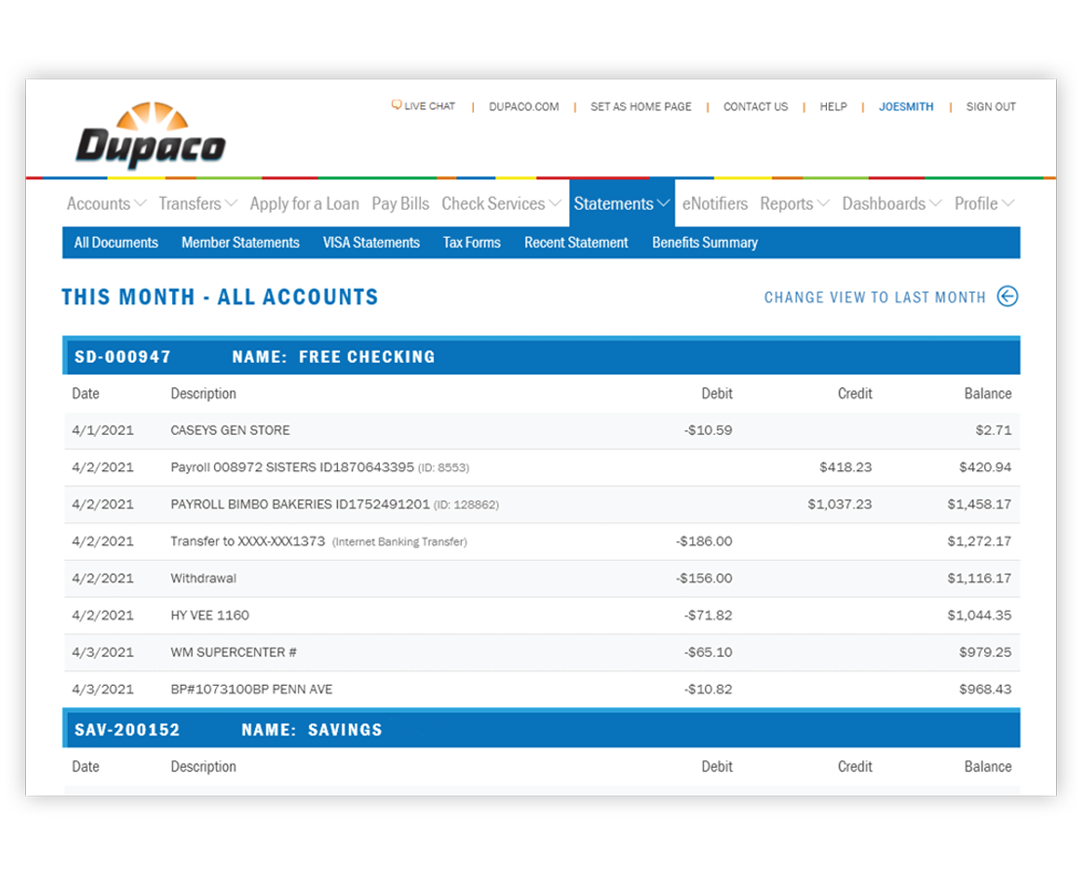 Dupaco

LIVE CHAT | DUPACO.COM | SET AS HOME PAGE | CONTACT US | HELP | JOESMITH | SIGN OUT

Accounts Transfers Apply for a Loan Pay Bills Check Services Statements eNotifiers Reports Dashboards Profile

All Documents Member Statements VISA Statements Tax Forms Recent Statement Benefits Summary

THIS MONTH - ALL ACCOUNTS

CHANGE VIEW TO LAST MONTH

SD-000947 NAME: FREE CHECKING

| Date | Description | Debit | Credit | Balance |
|---|---|---|---|---|
| 4/1/2021 | CASEYS GEN STORE | -$10.59 | | $2.71 |
| 4/2/2021 | Payroll 008972 SISTERS ID1870643395 (ID: 8553) | | $418.23 | $420.94 |
| 4/2/2021 | PAYROLL BIMBO BAKERIES ID1752491201 (ID: 128862) | | $1,037.23 | $1,458.17 |
| 4/2/2021 | Transfer to XXXX-XXX1373 (Internet Banking Transfer) | -$186.00 | | $1,272.17 |
| 4/2/2021 | Withdrawal | -$156.00 | | $1,116.17 |
| 4/2/2021 | HY VEE 1160 | -$71.82 | | $1,044.35 |
| 4/3/2021 | WM SUPERCENTER # | -$65.10 | | $979.25 |
| 4/3/2021 | BP#1073100BP PENN AVE | -$10.82 | | $968.43 |

SAV-200152 NAME: SAVINGS

| Date | Description | Debit | Credit | Balance |
|---|---|---|---|---|